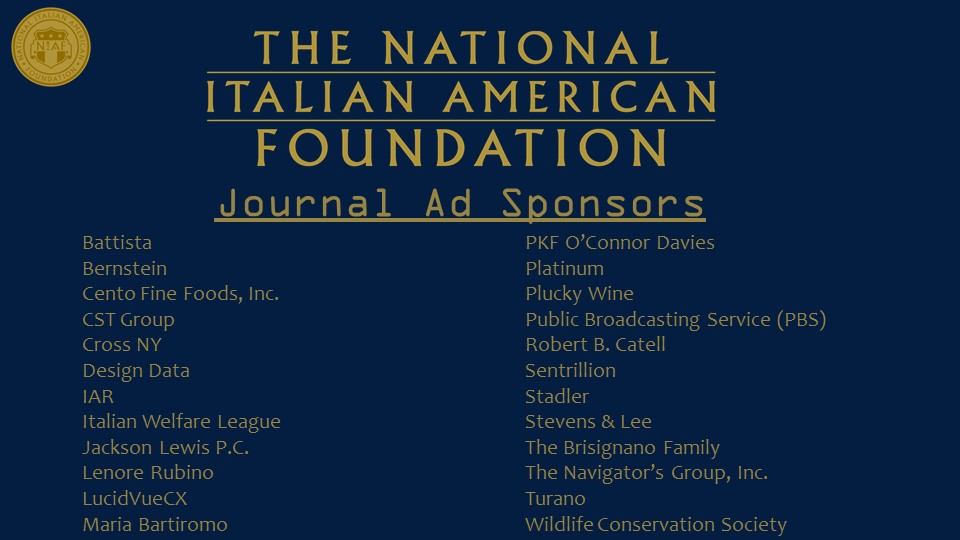 NATIONAL ITALIAN AMERICAN FOUNDATION
NIAF

THE NATIONAL
ITALIAN AMERICAN
FOUNDATION

Journal Ad Sponsors

Battista
Bernstein
Cento Fine Foods, Inc.
CST Group
Cross NY
Design Data
IAR
Italian Welfare League
Jackson Lewis P.C.
Lenore Rubino
LucidVueCX
Maria Bartiromo

PKF O'Connor Davies
Platinum
Plucky Wine
Public Broadcasting Service (PBS)
Robert B. Catell
Sentrillion
Stadler
Stevens & Lee
The Brisignano Family
The Navigator's Group, Inc.
Turano
Wildlife Conservation Society